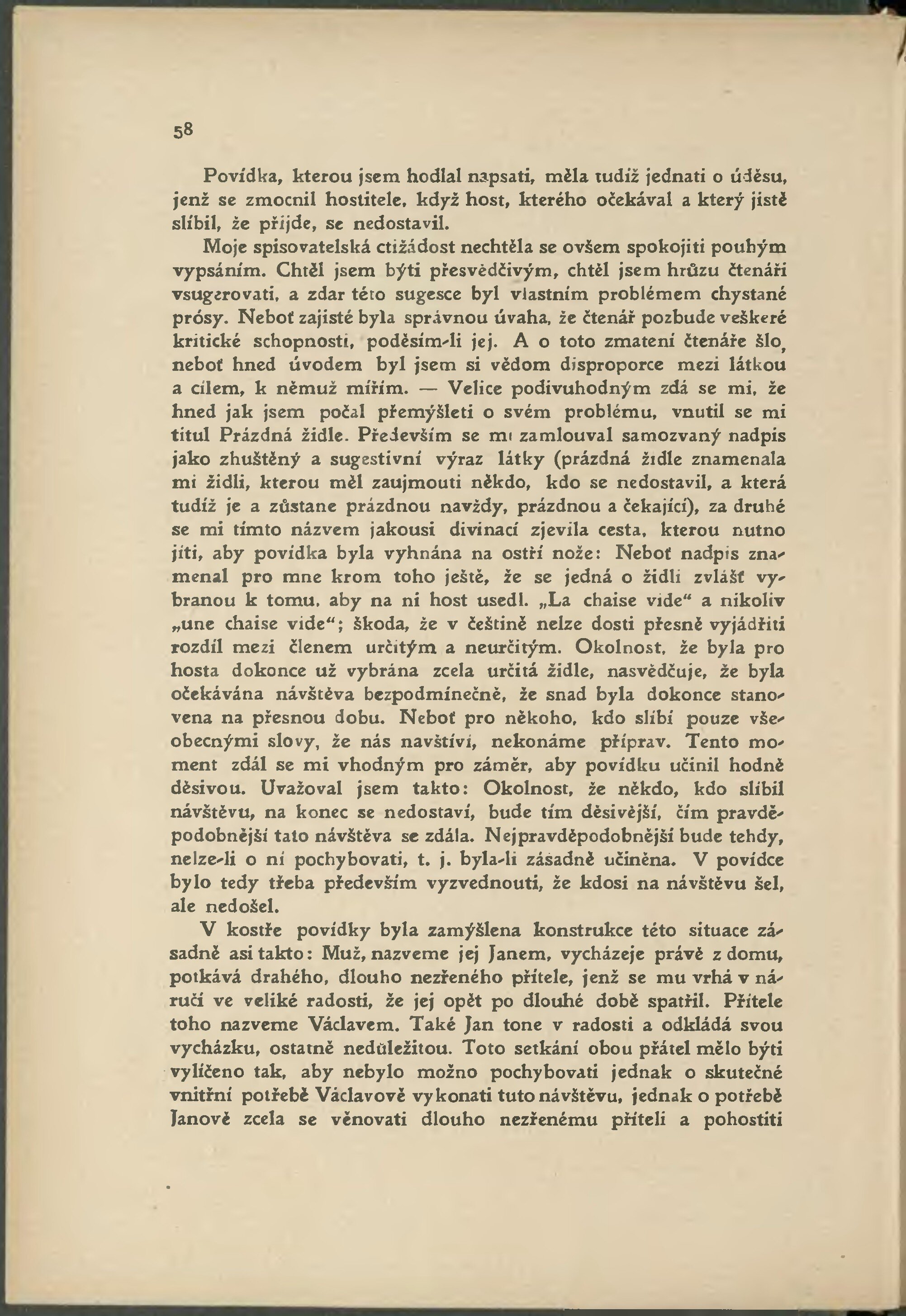 58

Povídka, kterou jsem hodlal napsati, měla tudíž jednati o úděsu, jenž se zmocnil hostitele, když host, kterého očekával a který jistě slíbil, že přijde, se nedostavil.

Moje spisovatelská ctižádost nechtěla se ovšem spokojiti pouhým vypsáním. Chtěl jsem býti přesvědčivým, chtěl jsem hrůzu čtenáři vsugerovati, a zdar této sugesce byl vlastním problémem chystané prósy. Neboť zajisté byla správnou úvaha, že čtenář pozbude veškeré kritické schopnosti, poděsím-li jej. A o toto zmatení čtenáře šlo, neboť hned úvodem byl jsem si vědom disproporce mezi látkou a cílem, k němuž mířím. — Velice podivuhodným zdá se mi, že hned jak jsem počal přemýšleti o svém problému, vnutil se mi titul Prázdná židle. Především se mi zamlouval samozvaný nadpis jako zhuštěný a sugestivní výraz látky (prázdná židle znamenala mi židli, kterou měl zaujmouti někdo, kdo se nedostavil, a která tudíž je a zůstane prázdnou navždy, prázdnou a čekající), za druhé se mi tímto názvem jakousi divinací zjevila cesta, kterou nutno jíti, aby povídka byla vyhnána na ostří nože: Neboť nadpis znamenal pro mne krom toho ještě, že se jedná o židli zvlášť vybranou k tomu, aby na ni host usedl. „La chaise vide“ a nikoliv „une chaise vide“; škoda, že v češtině nelze dosti přesně vyjádřiti rozdíl mezi členem určitým a neurčitým. Okolnost, že byla pro hosta dokonce už vybrána zcela určitá židle, nasvědčuje, že byla očekávána návštěva bezpodmínečně, že snad byla dokonce stanovena na přesnou dobu. Neboť pro někoho, kdo slíbí pouze všeobecnými slovy, že nás navštíví, nekonáme příprav. Tento moment zdál se mi vhodným pro záměr, aby povídku učinil hodně děsivou. Uvažoval jsem takto: Okolnost, že někdo, kdo slíbil návštěvu, na konec se nedostaví, bude tím děsivější, čím pravděpodobnější tato návštěva se zdála. Nejpravděpodobnější bude tehdy, nelze-li o ní pochybovati, t. j. byla-li zásadně učiněna. V povídce bylo tedy třeba především vyzvednouti, že kdosi na návštěvu šel, ale nedošel.

V kostře povídky byla zamýšlena konstrukce této situace zásadně asi takto: Muž, nazveme jej Janem, vycházeje právě z domu, potkává drahého, dlouho nezřeného přítele, jenž se mu vrhá v náručí ve veliké radosti, že jej opět po dlouhé době spatřil. Přítele toho nazveme Václavem. Také Jan tone v radosti a odkládá svou vycházku, ostatně nedůležitou. Toto setkání obou přátel mělo býti vylíčeno tak, aby nebylo možno pochybovati jednak o skutečné vnitřní potřebě Václavově vykonati tuto návštěvu, jednak o potřebě Janově zcela se věnovati dlouho nezřenému příteli a pohostiti